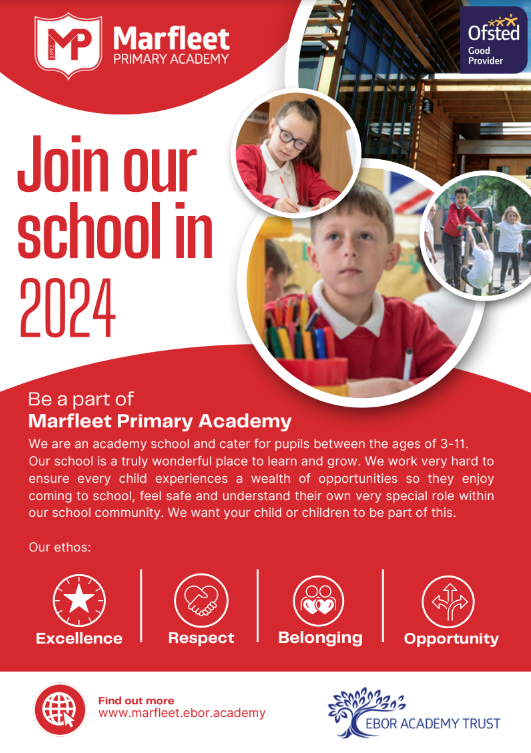 MP
Marfleet
PRIMARY ACADEMY

Ofsted
Good
Provider

Join our school in 2024

Be a part of
Marfleet Primary Academy

We are an academy school and cater for pupils between the ages of 3-11. Our school is a truly wonderful place to learn and grow. We work very hard to ensure every child experiences a wealth of opportunities so they enjoy coming to school, feel safe and understand their own very special role within our school community. We want your child or children to be part of this.

Our ethos:

Excellence
Respect
Belonging
Opportunity

Find out more
www.marfleet.ebor.academy

EBOR ACADEMY TRUST